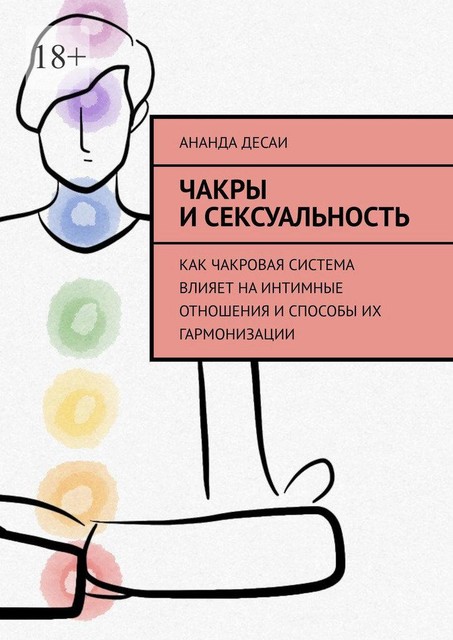 18+

АНАНДА ДЕСАИ

ЧАКРЫ И СЕКСУАЛЬНОСТЬ

КАК ЧАКРОВАЯ СИСТЕМА ВЛИЯЕТ НА ИНТИМНЫЕ ОТНОШЕНИЯ И СПОСОБЫ ИХ ГАРМОНИЗАЦИИ